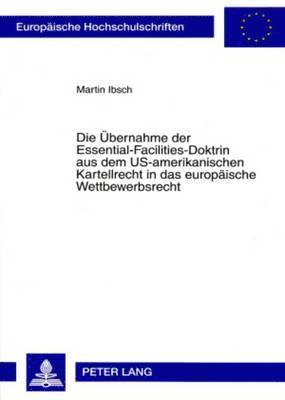 Europäische Hochschulschriften

Martin Ibsch

Die Übernahme der Essential-Facilities-Doktrin aus dem US-amerikanischen Kartellrecht in das europäische Wettbewerbsrecht

PETER LANG